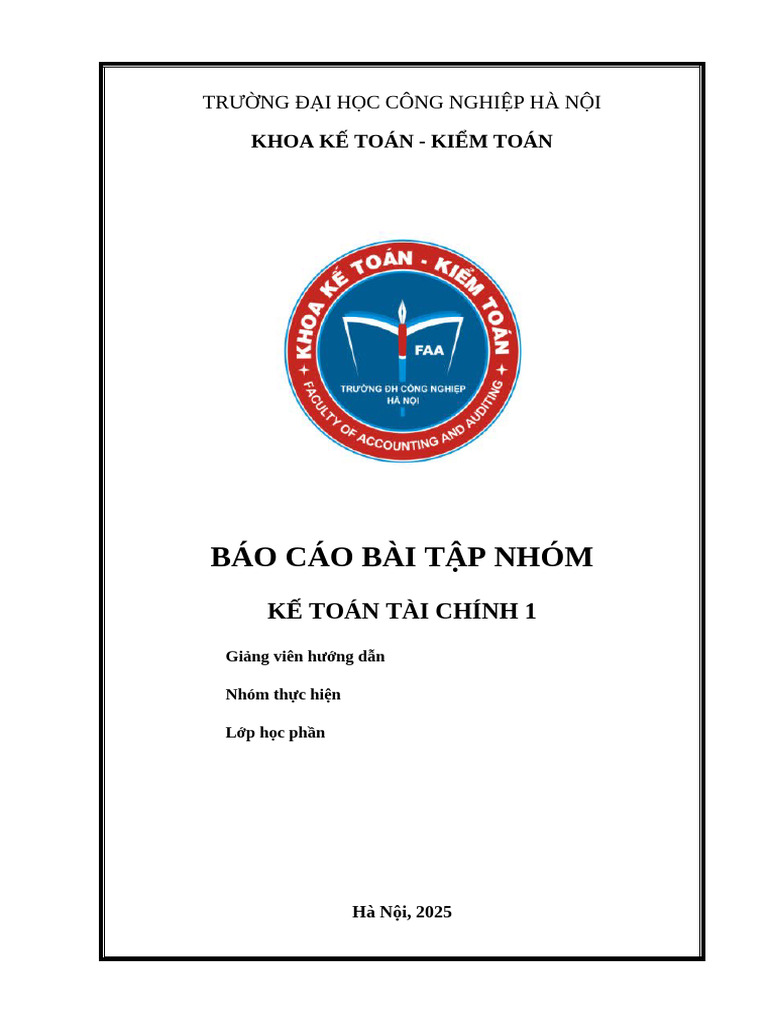 TRƯỜNG ĐẠI HỌC CÔNG NGHIỆP HÀ NỘI

KHOA KẾ TOÁN - KIỂM TOÁN

KHOA KẾ TOÁN - KIỂM TOÁN
FAA
TRƯỜNG ĐH CÔNG NGHIỆP HÀ NỘI
FACULTY OF ACCOUNTING AND AUDITING

BÁO CÁO BÀI TẬP NHÓM

KẾ TOÁN TÀI CHÍNH 1

Giảng viên hướng dẫn

Nhóm thực hiện

Lớp học phần

Hà Nội, 2025